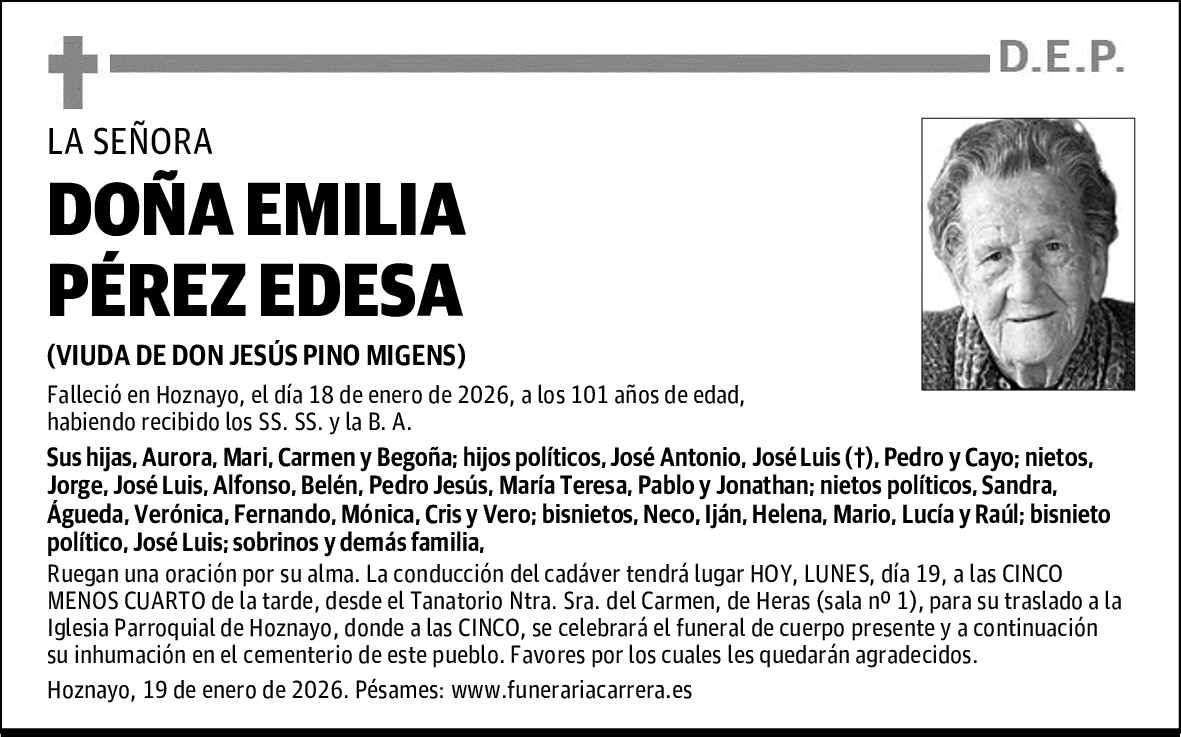 D.E.P.

LA SEÑORA

DOÑA EMILIA PÉREZ EDESA

(VIUDA DE DON JESÚS PINO MIGENS)

Falleció en Hoznayo, el día 18 de enero de 2026, a los 101 años de edad, habiendo recibido los SS. SS. y la B. A.

Sus hijas, Aurora, Mari, Carmen y Begoña; hijos políticos, José Antonio, José Luis (†), Pedro y Cayo; nietos, Jorge, José Luis, Alfonso, Belén, Pedro Jesús, María Teresa, Pablo y Jonathan; nietos políticos, Sandra, Águeda, Verónica, Fernando, Mónica, Cris y Vero; bisnietos, Neco, Iján, Helena, Mario, Lucía y Raúl; bisnieto político, José Luis; sobrinos y demás familia,

Ruegan una oración por su alma. La conducción del cadáver tendrá lugar HOY, LUNES, día 19, a las CINCO MENOS CUARTO de la tarde, desde el Tanatorio Ntra. Sra. del Carmen, de Heras (sala nº 1), para su traslado a la Iglesia Parroquial de Hoznayo, donde a las CINCO, se celebrará el funeral de cuerpo presente y a continuación su inhumación en el cementerio de este pueblo. Favores por los cuales les quedarán agradecidos.

Hoznayo, 19 de enero de 2026. Pésames: www.funerariacarrera.es